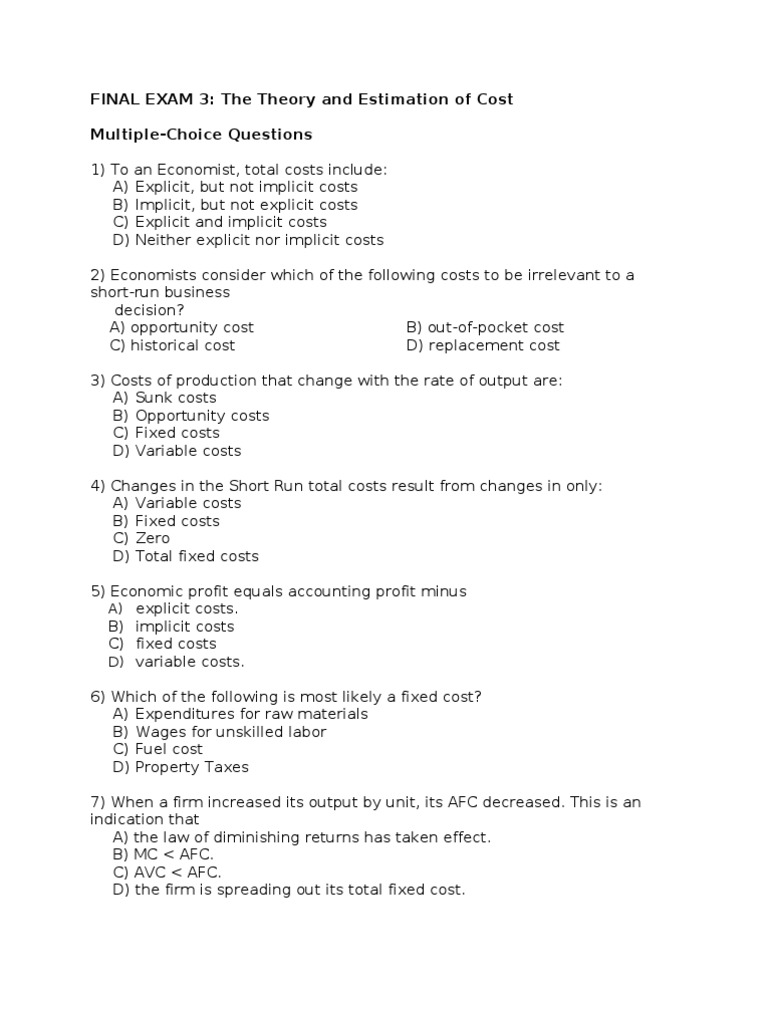 FINAL EXAM 3: The Theory and Estimation of Cost

Multiple-Choice Questions

1) To an Economist, total costs include:
A) Explicit, but not implicit costs
B) Implicit, but not explicit costs
C) Explicit and implicit costs
D) Neither explicit nor implicit costs

2) Economists consider which of the following costs to be irrelevant to a short-run business decision?
A) opportunity cost
B) out-of-pocket cost
C) historical cost
D) replacement cost

3) Costs of production that change with the rate of output are:
A) Sunk costs
B) Opportunity costs
C) Fixed costs
D) Variable costs

4) Changes in the Short Run total costs result from changes in only:
A) Variable costs
B) Fixed costs
C) Zero
D) Total fixed costs

5) Economic profit equals accounting profit minus
A) explicit costs.
B) implicit costs
C) fixed costs
D) variable costs.

6) Which of the following is most likely a fixed cost?
A) Expenditures for raw materials
B) Wages for unskilled labor
C) Fuel cost
D) Property Taxes

7) When a firm increased its output by unit, its AFC decreased. This is an indication that
A) the law of diminishing returns has taken effect.
B) MC < AFC.
C) AVC < AFC.
D) the firm is spreading out its total fixed cost.